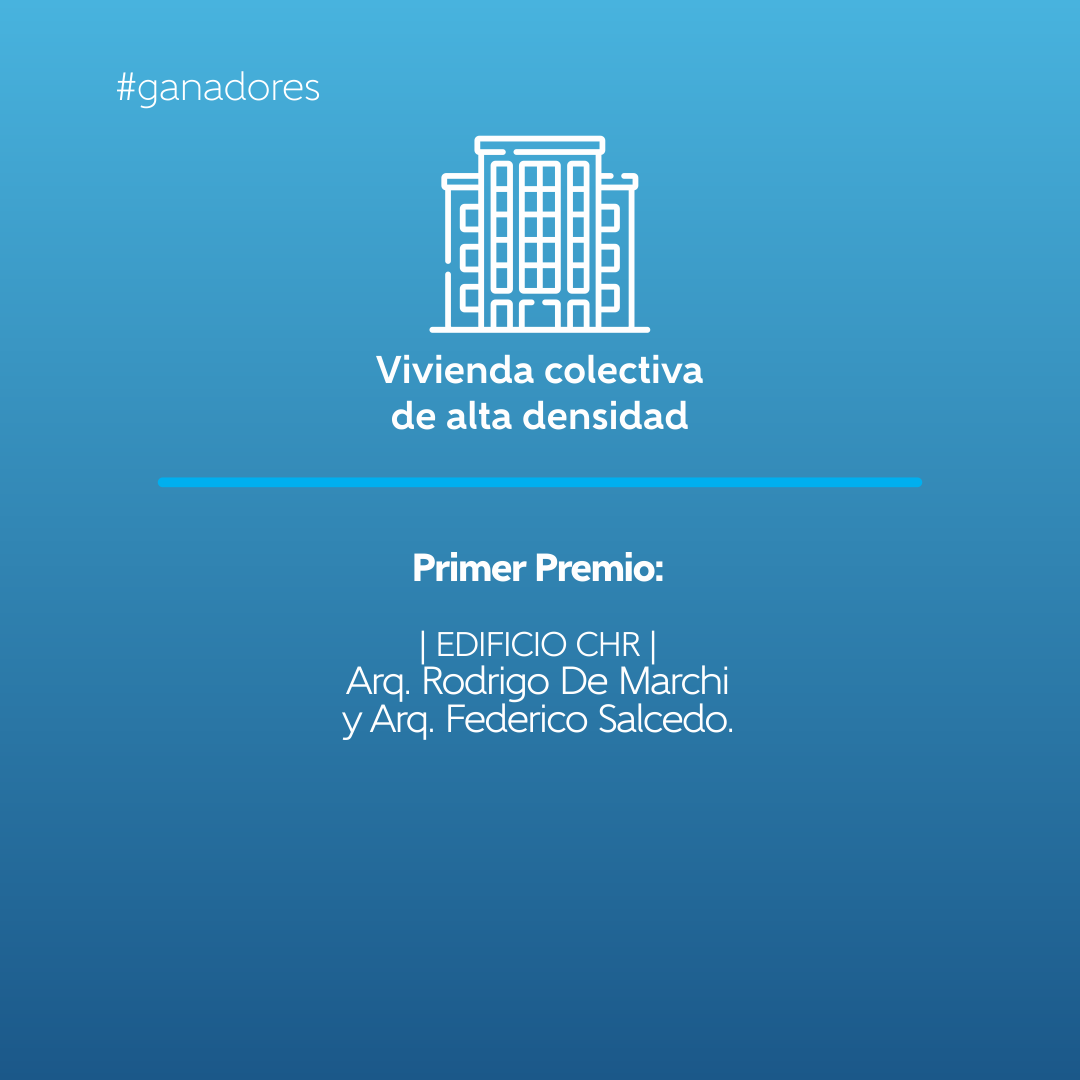 #ganadores

Vivienda colectiva
de alta densidad

Primer Premio:

| EDIFICIO CHR |
Arq. Rodrigo De Marchi
y Arq. Federico Salcedo.